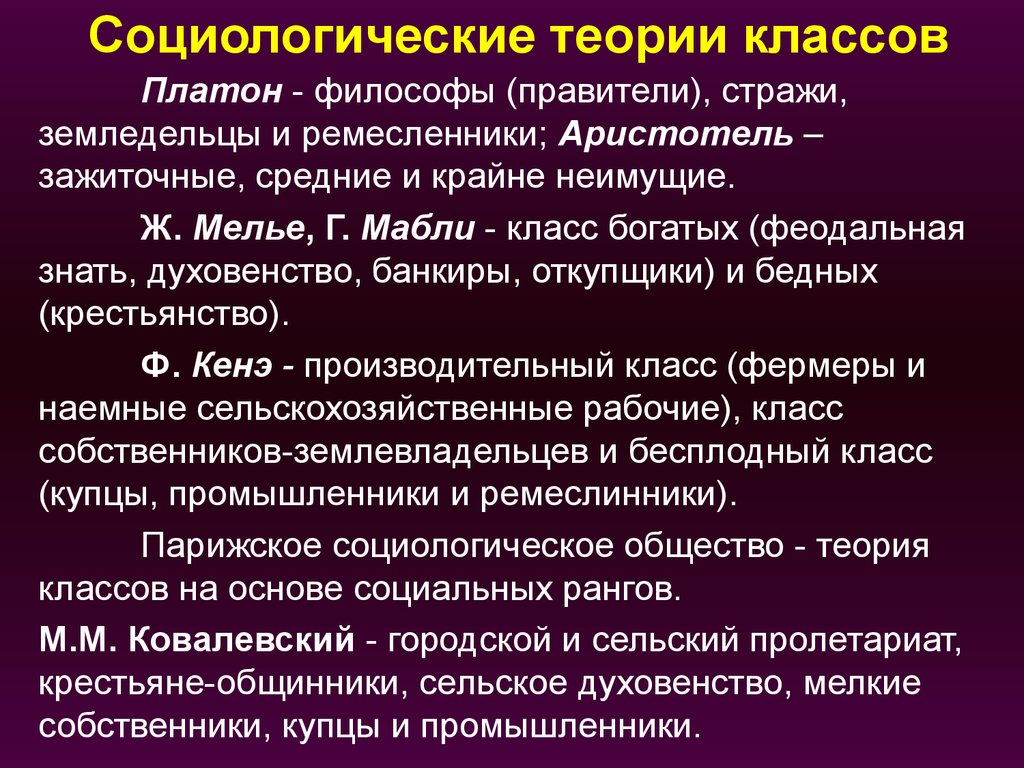 Социологические теории классов

Платон - философы (правители), стражи, земледельцы и ремесленники; Аристотель – зажиточные, средние и крайне неимущие.

Ж. Мелье, Г. Мабли - класс богатых (феодальная знать, духовенство, банкиры, откупщики) и бедных (крестьянство).

Ф. Кенэ - производительный класс (фермеры и наемные сельскохозяйственные рабочие), класс собственников-землевладельцев и бесплодный класс (купцы, промышленники и ремеслинники).

Парижское социологическое общество - теория классов на основе социальных рангов.

М.М. Ковалевский - городской и сельский пролетариат, крестьяне-общинники, сельское духовенство, мелкие собственники, купцы и промышленники.